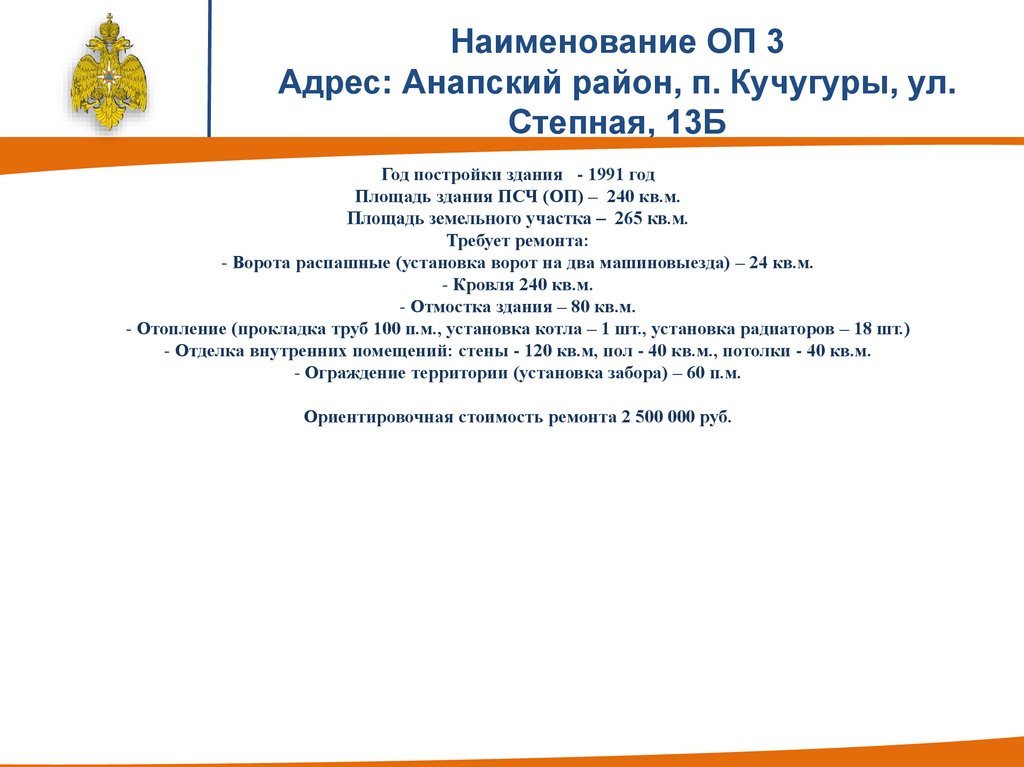 Наименование ОП 3
Адрес: Анапский район, п. Кучугуры, ул. Степная, 13Б

Год постройки здания - 1991 год
Площадь здания ПСЧ (ОП) – 240 кв.м.
Площадь земельного участка – 265 кв.м.
Требует ремонта:
- Ворота распашные (установка ворот на два машиновыезда) – 24 кв.м.
- Кровля 240 кв.м.
- Отмостка здания – 80 кв.м.
- Отопление (прокладка труб 100 п.м., установка котла – 1 шт., установка радиаторов – 18 шт.)
- Отделка внутренних помещений: стены - 120 кв.м, пол - 40 кв.м., потолки - 40 кв.м.
- Ограждение территории (установка забора) – 60 п.м.

Ориентировочная стоимость ремонта 2 500 000 руб.